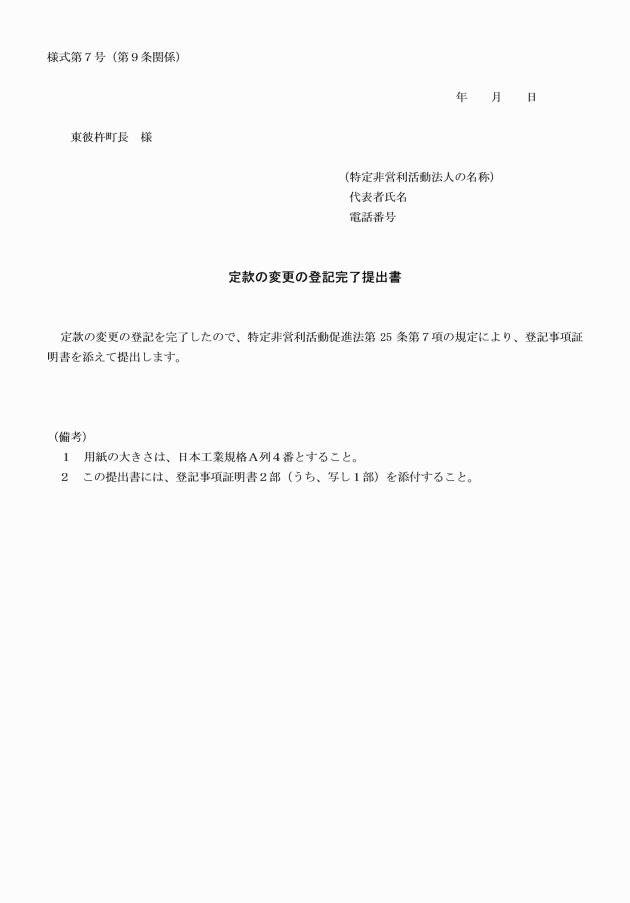 様式第７号（第９条関係）

年　　月　　日

東彼杵町長　様

（特定非営利活動法人の名称）
代表者氏名
電話番号

定款の変更の登記完了提出書

定款の変更の登記を完了したので、特定非営利活動促進法第 25 条第７項の規定により、登記事項証明書を添えて提出します。

（備考）
１　用紙の大きさは、日本工業規格Ａ列４番とすること。
２　この提出書には、登記事項証明書２部（うち、写し１部）を添付すること。